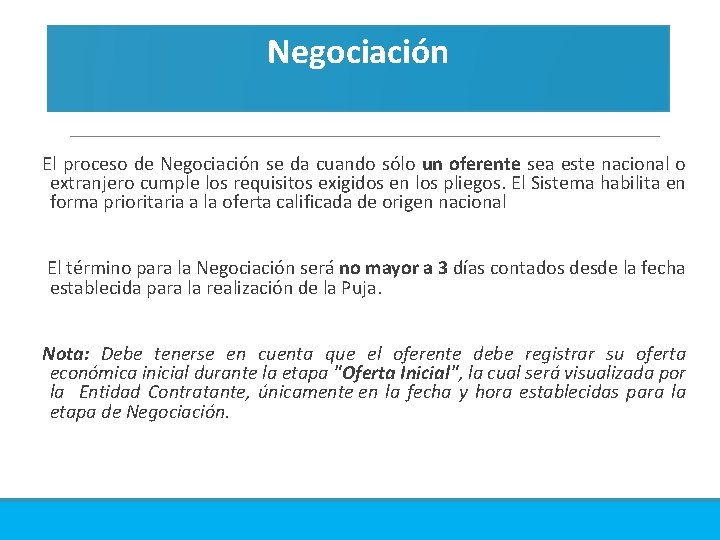 Negociación

El proceso de Negociación se da cuando sólo un oferente sea este nacional o extranjero cumple los requisitos exigidos en los pliegos. El Sistema habilita en forma prioritaria a la oferta calificada de origen nacional

El término para la Negociación será no mayor a 3 días contados desde la fecha establecida para la realización de la Puja.

Nota: Debe tenerse en cuenta que el oferente debe registrar su oferta económica inicial durante la etapa "Oferta Inicial", la cual será visualizada por la Entidad Contratante, únicamente en la fecha y hora establecidas para la etapa de Negociación.